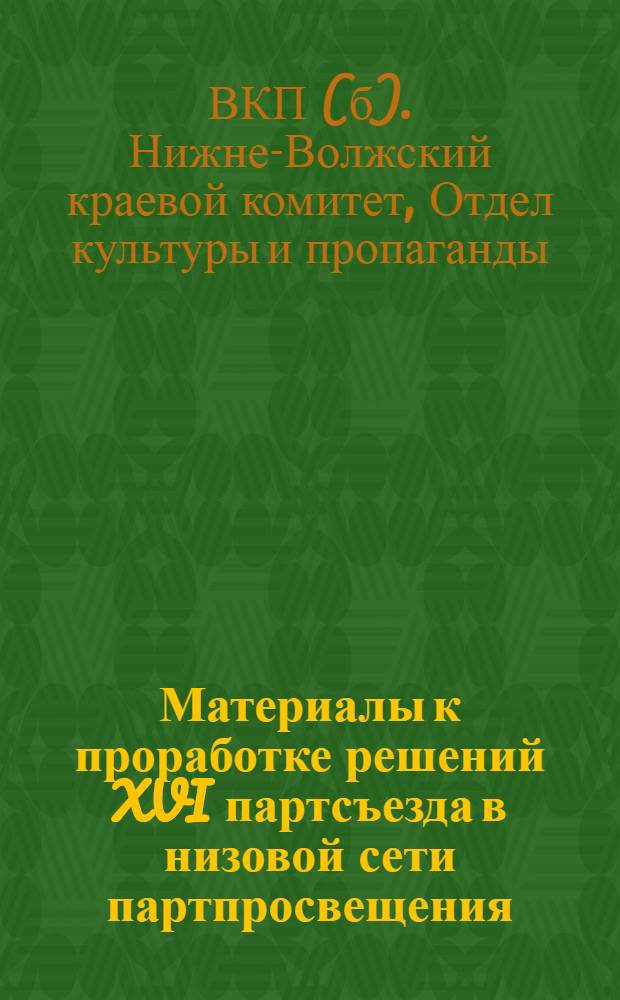 ВКП (б).
Нижне-Волжский краевой комитет, Отдел культуры и пропаганды

Материалы к проработке решений XVI партсъезда в низовой сети партпросвещения